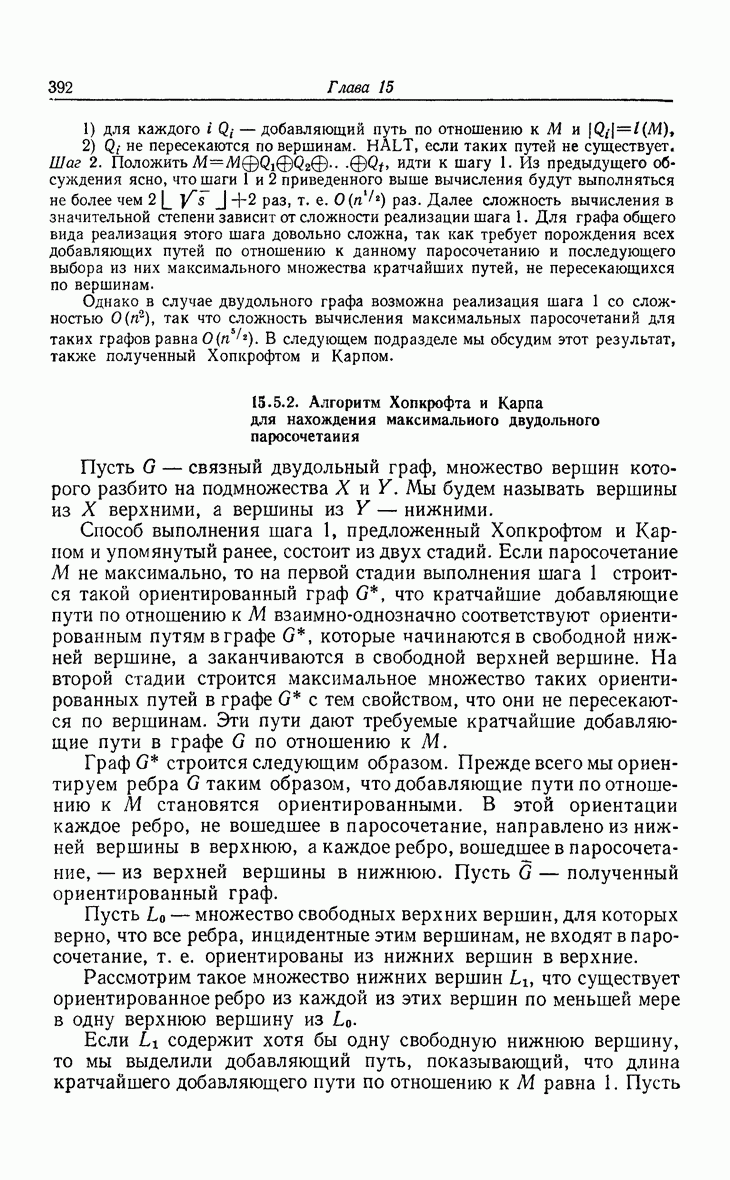 392 Глава 15

1) для каждого $i$ $Q_i$ — добавляющий путь по отношению к $M$ и $|Q_i|=l(M)$,
2) $Q_i$ не пересекаются по вершинам. HALT, если таких путей не существует.
Шаг 2. Положить $M=M\oplus Q_1\oplus Q_2\oplus\ldots\oplus Q_t$, идти к шагу 1. Из предыдущего обсуждения ясно, что шаги 1 и 2 приведенного выше вычисления будут выполняться не более чем $2\lfloor\sqrt{s}\rfloor+2$ раз, т. е. $O(n^{1/2})$ раз. Далее сложность вычисления в значительной степени зависит от сложности реализации шага 1. Для графа общего вида реализация этого шага довольно сложна, так как требует порождения всех добавляющих путей по отношению к данному паросочетанию и последующего выбора из них максимального множества кратчайших путей, не пересекающихся по вершинам.

Однако в случае двудольного графа возможна реализация шага 1 со сложностью $O(n^2)$, так что сложность вычисления максимальных паросочетаний для таких графов равна $O(n^{5/2})$. В следующем подразделе мы обсудим этот результат, также полученный Хопкрофтом и Карпом.

15.5.2. Алгоритм Хопкрофта и Карпа для нахождения максимального двудольного паросочетания

Пусть $G$ — связный двудольный граф, множество вершин которого разбито на подмножества $X$ и $Y$. Мы будем называть вершины из $X$ верхними, а вершины из $Y$ — нижними.

Способ выполнения шага 1, предложенный Хопкрофтом и Карпом и упомянутый ранее, состоит из двух стадий. Если паросочетание $M$ не максимально, то на первой стадии выполнения шага 1 строится такой ориентированный граф $G^*$, что кратчайшие добавляющие пути по отношению к $M$ взаимно-однозначно соответствуют ориентированным путям в графе $G^*$, которые начинаются в свободной нижней вершине, а заканчиваются в свободной верхней вершине. На второй стадии строится максимальное множество таких ориентированных путей в графе $G^*$ с тем свойством, что они не пересекаются по вершинам. Эти пути дают требуемые кратчайшие добавляющие пути в графе $G$ по отношению к $M$.

Граф $G^*$ строится следующим образом. Прежде всего мы ориентируем ребра $G$ таким образом, что добавляющие пути по отношению к $M$ становятся ориентированными. В этой ориентации каждое ребро, не вошедшее в паросочетание, направлено из нижней вершины в верхнюю, а каждое ребро, вошедшее в паросочетание, — из верхней вершины в нижнюю. Пусть $\tilde{G}$ — полученный ориентированный граф.

Пусть $L_0$ — множество свободных верхних вершин, для которых верно, что все ребра, инцидентные этим вершинам, не входят в паросочетание, т. е. ориентированы из нижних вершин в верхние.

Рассмотрим такое множество нижних вершин $L_1$, что существует ориентированное ребро из каждой из этих вершин по меньшей мере в одну верхнюю вершину из $L_0$.

Если $L_1$ содержит хотя бы одну свободную нижнюю вершину, то мы выделили добавляющий путь, показывающий, что длина кратчайшего добавляющего пути по отношению к $M$ равна 1. Пусть